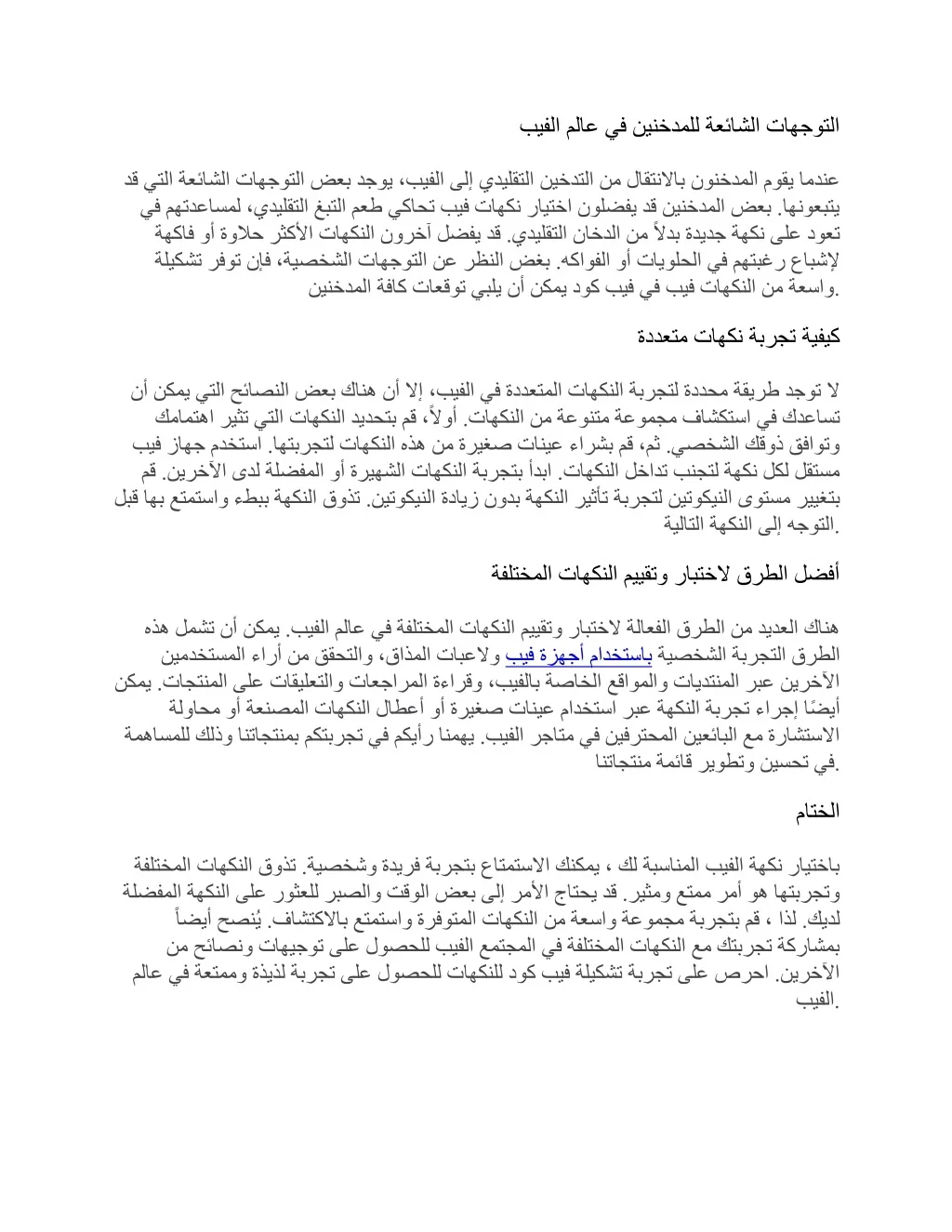 التوجهات الشائعة للمدخنين في عالم الفيب

عندما يقوم المدخنون بالانتقال من التدخين التقليدي إلى الفيب، يوجد بعض التوجهات الشائعة التي قد يتبعونها. بعض المدخنين قد يفضلون اختيار نكهات فيب تحاكي طعم التبغ التقليدي، لمساعدتهم في تعود على نكهة جديدة بدلاً من الدخان التقليدي. قد يفضل آخرون النكهات الأكثر حلاوة أو فاكهة لإشباع رغبتهم في الحلويات أو الفواكه. بغض النظر عن التوجهات الشخصية، فإن توفر تشكيلة واسعة من النكهات فيب في فيب كود يمكن أن يلبي توقعات كافة المدخنين.

كيفية تجربة نكهات متعددة

لا توجد طريقة محددة لتجربة النكهات المتعددة في الفيب، إلا أن هناك بعض النصائح التي يمكن أن تساعدك في استكشاف مجموعة متنوعة من النكهات. أولاً، قم بتحديد النكهات التي تثير اهتمامك وتوافق ذوقك الشخصي. ثم، قم بشراء عينات صغيرة من هذه النكهات لتجربتها. استخدم جهاز فيب مستقل لكل نكهة لتجنب تداخل النكهات. ابدأ بتجربة النكهات الشهيرة أو المفضلة لدى الآخرين. قم بتغيير مستوى النيكوتين لتجربة تأثير النكهة بدون زيادة النيكوتين. تذوق النكهة ببطء واستمتع بها قبل التوجه إلى النكهة التالية.

أفضل الطرق لاختبار وتقييم النكهات المختلفة

هناك العديد من الطرق الفعالة لاختبار وتقييم النكهات المختلفة في عالم الفيب. يمكن أن تشمل هذه الطرق التجربة الشخصية باستخدام أجهزة فيب ولاعبات المذاق، والتحقق من أراء المستخدمين الآخرين عبر المنتديات والمواقع الخاصة بالفيب، وقراءة المراجعات والتعليقات على المنتجات. يمكن أيضًا إجراء تجربة النكهة عبر استخدام عينات صغيرة أو أعطال النكهات المصنعة أو محاولة الاستشارة مع البائعين المحترفين في متاجر الفيب. يهمنا رأيكم في تجربتكم بمنتجاتنا وذلك للمساهمة في تحسين وتطوير قائمة منتجاتنا.

الختام

باختيار نكهة الفيب المناسبة لك ، يمكنك الاستمتاع بتجربة فريدة وشخصية. تذوق النكهات المختلفة وتجربتها هو أمر ممتع ومثير. قد يحتاج الأمر إلى بعض الوقت والصبر للعثور على النكهة المفضلة لديك. لذا ، قم بتجربة مجموعة واسعة من النكهات المتوفرة واستمتع بالاكتشاف. يُنصح أيضاً بمشاركة تجربتك مع النكهات المختلفة في المجتمع الفيب للحصول على توجيهات ونصائح من الآخرين. احرص على تجربة تشكيلة فيب كود للنكهات للحصول على تجربة لذيذة وممتعة في عالم الفيب.